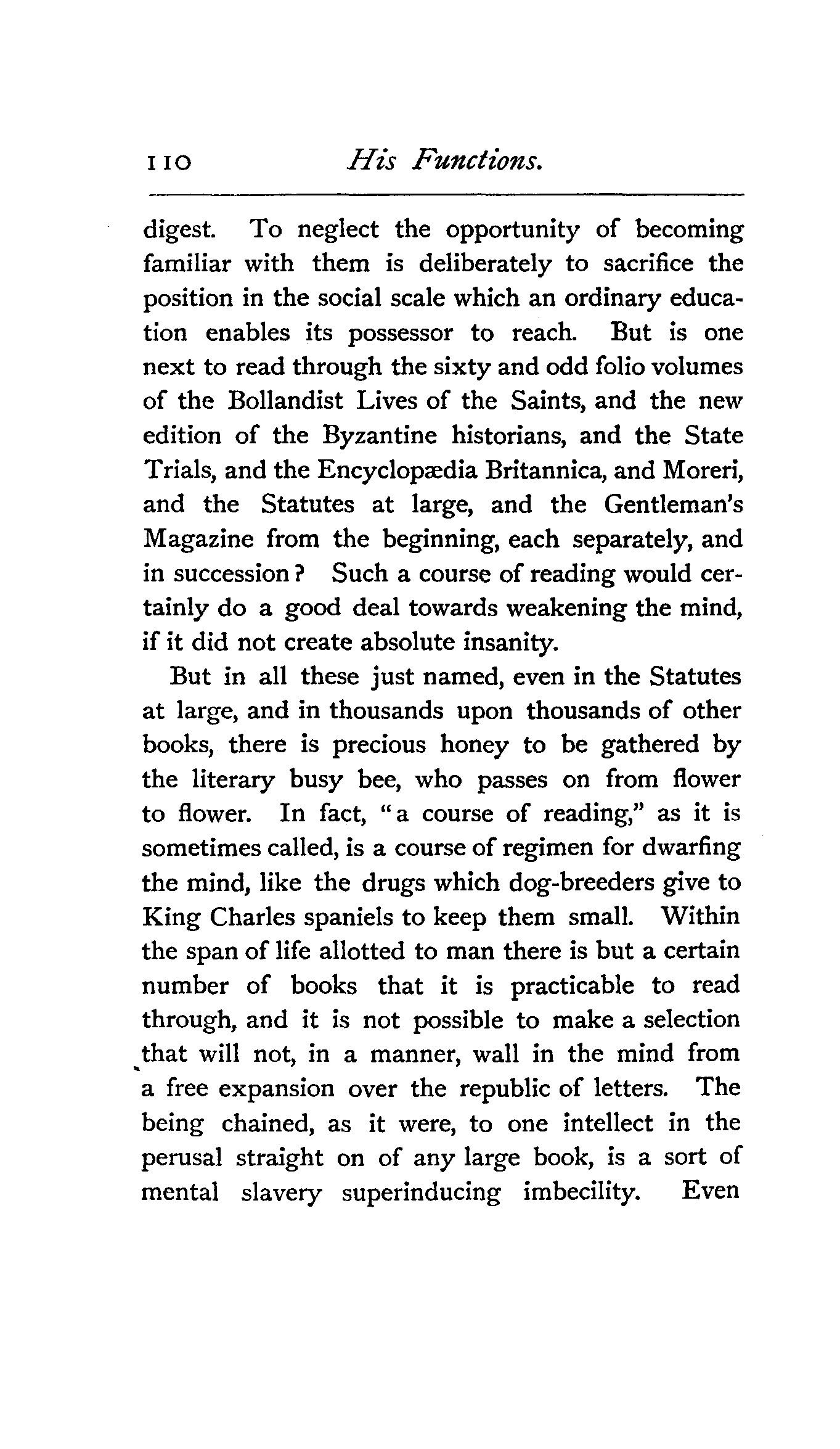 110 His Functions.

digest. To neglect the opportunity of becoming familiar with them is deliberately to sacrifice the position in the social scale which an ordinary education enables its possessor to reach. But is one next to read through the sixty and odd folio volumes of the Bollandist Lives of the Saints, and the new edition of the Byzantine historians, and the State Trials, and the Encyclopædia Britannica, and Moreri, and the Statutes at large, and the Gentleman's Magazine from the beginning, each separately, and in succession? Such a course of reading would certainly do a good deal towards weakening the mind, if it did not create absolute insanity.

But in all these just named, even in the Statutes at large, and in thousands upon thousands of other books, there is precious honey to be gathered by the literary busy bee, who passes on from flower to flower. In fact, "a course of reading," as it is sometimes called, is a course of regimen for dwarfing the mind, like the drugs which dog-breeders give to King Charles spaniels to keep them small. Within the span of life allotted to man there is but a certain number of books that it is practicable to read through, and it is not possible to make a selection that will not, in a manner, wall in the mind from a free expansion over the republic of letters. The being chained, as it were, to one intellect in the perusal straight on of any large book, is a sort of mental slavery superinducing imbecility. Even